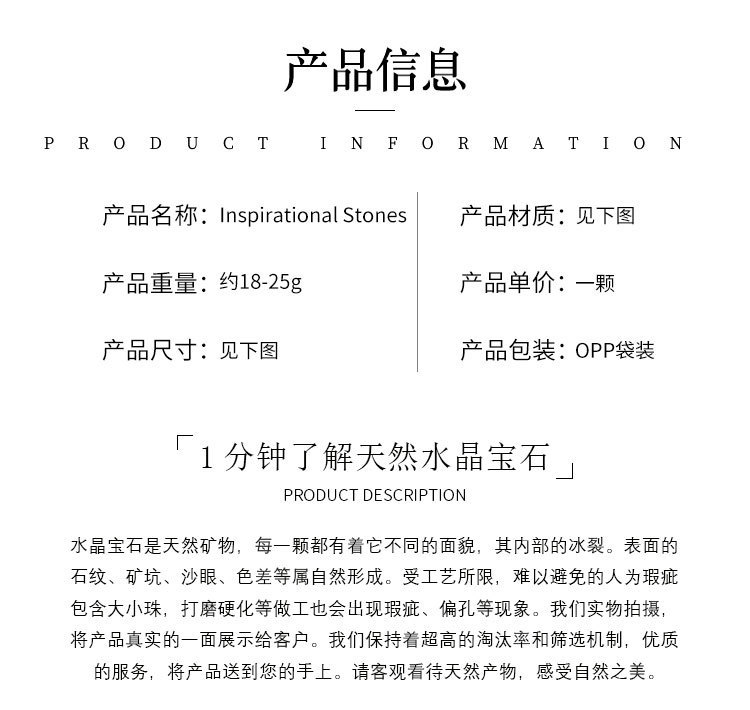 产品信息

PRODUCT INFORMATION

产品名称：Inspirational Stones

产品重量：约18-25g

产品尺寸：见下图

产品材质：见下图

产品单价：一颗

产品包装：OPP袋装

「1分钟了解天然水晶宝石」

PRODUCT DESCRIPTION

水晶宝石是天然矿物，每一颗都有着它不同的面貌，其内部的冰裂。表面的石纹、矿坑、沙眼、色差等属自然形成。受工艺所限，难以避免的人为瑕疵包含大小珠，打磨硬化等做工也会出现瑕疵、偏孔等现象。我们实物拍摄，将产品真实的一面展示给客户。我们保持着超高的淘汰率和筛选机制，优质的服务，将产品送到您的手上。请客观看待天然产物，感受自然之美。